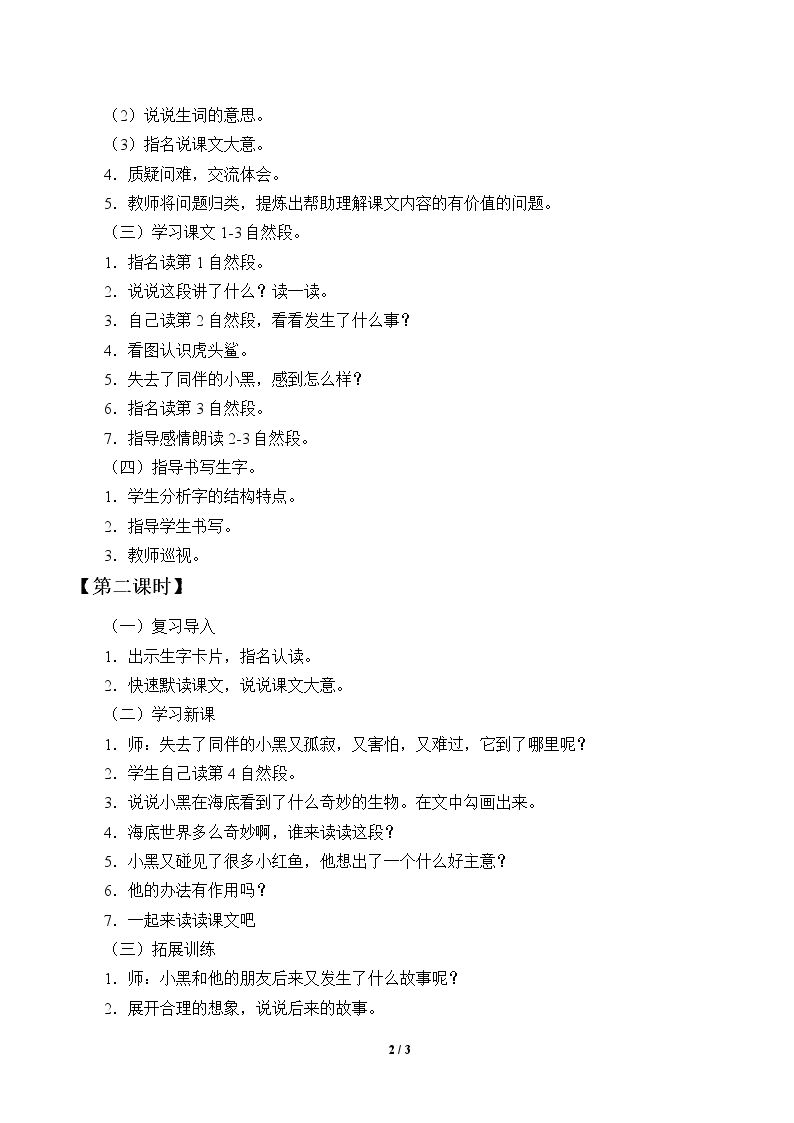 （2）说说生词的意思。

（3）指名说课文大意。

4．质疑问难，交流体会。

5．教师将问题归类，提炼出帮助理解课文内容的有价值的问题。

（三）学习课文1-3自然段。

1．指名读第1自然段。

2．说说这段讲了什么？读一读。

3．自己读第2自然段，看看发生了什么事？

4．看图认识虎头鲨。

5．失去了同伴的小黑，感到怎么样？

6．指名读第3自然段。

7．指导感情朗读2-3自然段。

（四）指导书写生字。

1．学生分析字的结构特点。

2．指导学生书写。

3．教师巡视。

【第二课时】

（一）复习导入

1．出示生字卡片，指名认读。

2．快速默读课文，说说课文大意。

（二）学习新课

1．师：失去了同伴的小黑又孤寂，又害怕，又难过，它到了哪里呢？

2．学生自己读第4自然段。

3．说说小黑在海底看到了什么奇妙的生物。在文中勾画出来。

4．海底世界多么奇妙啊，谁来读读这段？

5．小黑又碰见了很多小红鱼，他想出了一个什么好主意？

6．他的办法有作用吗？

7．一起来读读课文吧

（三）拓展训练

1．师：小黑和他的朋友后来又发生了什么故事呢？

2．展开合理的想象，说说后来的故事。

2 / 3